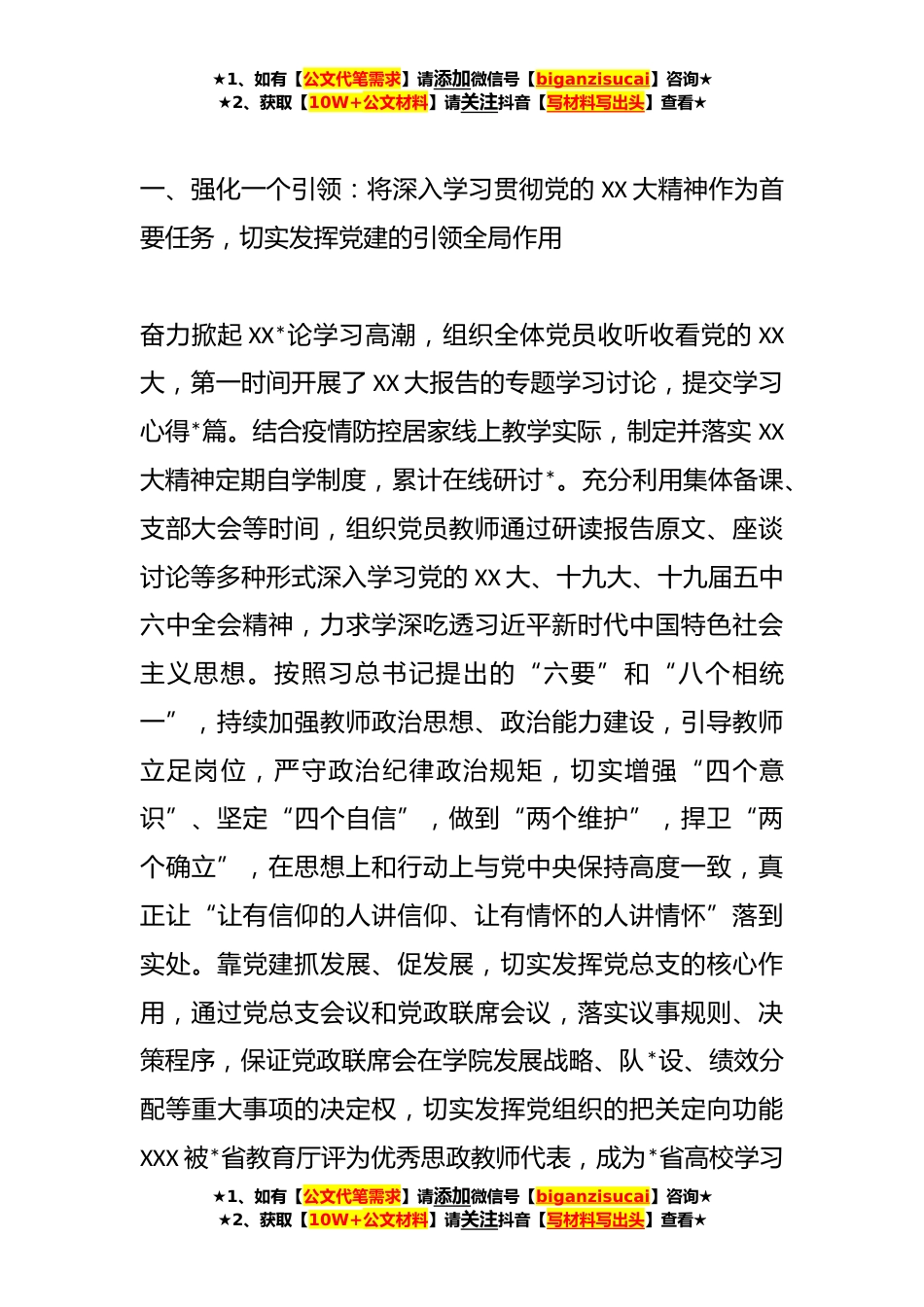 ★1、如有【公文代笔需求】请添加微信号【biganzisucai】咨询★
★2、获取【10W+公文材料】请关注抖音【写材料写出头】查看★

一、强化一个引领：将深入学习贯彻党的 XX 大精神作为首要任务，切实发挥党建的引领全局作用

奋力掀起 XX*论学习高潮，组织全体党员收听收看党的 XX 大，第一时间开展了 XX 大报告的专题学习讨论，提交学习心得*篇。结合疫情防控居家线上教学实际，制定并落实 XX 大精神定期自学制度，累计在线研讨*。充分利用集体备课、支部大会等时间，组织党员教师通过研读报告原文、座谈讨论等多种形式深入学习党的 XX 大、十九大、十九届五中六中全会精神，力求学深吃透习近平新时代中国特色社会主义思想。按照习总书记提出的“六要”和“八个相统一”，持续加强教师政治思想、政治能力建设，引导教师立足岗位，严守政治纪律政治规矩，切实增强“四个意识”、坚定“四个自信”，做到“两个维护”，捍卫“两个确立”，在思想上和行动上与党中央保持高度一致，真正让“让有信仰的人讲信仰、让有情怀的人讲情怀”落到实处。靠党建抓发展、促发展，切实发挥党总支的核心作用，通过党总支会议和党政联席会议，落实议事规则、决策程序，保证党政联席会在学院发展战略、队*设、绩效分配等重大事项的决定权，切实发挥党组织的把关定向功能 XXX 被*省教育厅评为优秀思政教师代表，成为*省高校学习

★1、如有【公文代笔需求】请添加微信号【biganzisucai】咨询★
★2、获取【10W+公文材料】请关注抖音【写材料写出头】查看★